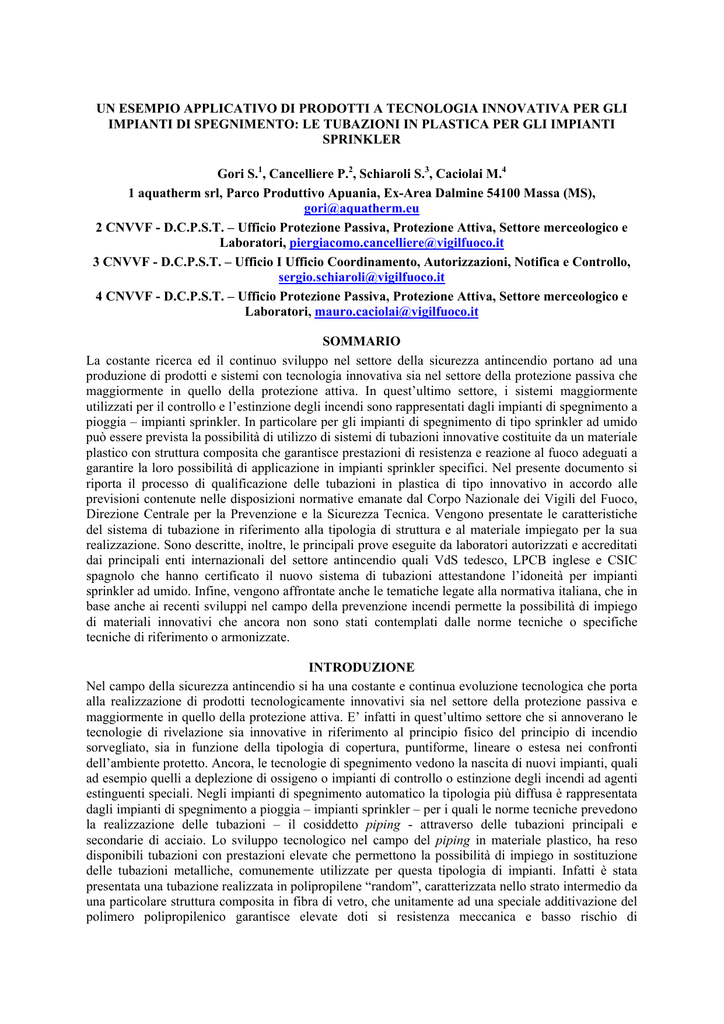 UN ESEMPIO APPLICATIVO DI PRODOTTI A TECNOLOGIA INNOVATIVA PER GLI IMPIANTI DI SPEGNIMENTO: LE TUBAZIONI IN PLASTICA PER GLI IMPIANTI SPRINKLER

Gori S.$^1$, Cancelliere P.$^2$, Schiaroli S.$^3$, Caciolai M.$^4$

1 aquatherm srl, Parco Produttivo Apuania, Ex-Area Dalmine 54100 Massa (MS), gori@aquatherm.eu

2 CNVVF - D.C.P.S.T. – Ufficio Protezione Passiva, Protezione Attiva, Settore merceologico e Laboratori, piergiacomo.cancelliere@vigilfuoco.it

3 CNVVF - D.C.P.S.T. – Ufficio I Ufficio Coordinamento, Autorizzazioni, Notifica e Controllo, sergio.schiaroli@vigilfuoco.it

4 CNVVF - D.C.P.S.T. – Ufficio Protezione Passiva, Protezione Attiva, Settore merceologico e Laboratori, mauro.caciolai@vigilfuoco.it

SOMMARIO

La costante ricerca ed il continuo sviluppo nel settore della sicurezza antincendio portano ad una produzione di prodotti e sistemi con tecnologia innovativa sia nel settore della protezione passiva che maggiormente in quello della protezione attiva. In quest'ultimo settore, i sistemi maggiormente utilizzati per il controllo e l'estinzione degli incendi sono rappresentati dagli impianti di spegnimento a pioggia – impianti sprinkler. In particolare per gli impianti di spegnimento di tipo sprinkler ad umido può essere prevista la possibilità di utilizzo di sistemi di tubazioni innovative costituite da un materiale plastico con struttura composita che garantisce prestazioni di resistenza e reazione al fuoco adeguati a garantire la loro possibilità di applicazione in impianti sprinkler specifici. Nel presente documento si riporta il processo di qualificazione delle tubazioni in plastica di tipo innovativo in accordo alle previsioni contenute nelle disposizioni normative emanate dal Corpo Nazionale dei Vigili del Fuoco, Direzione Centrale per la Prevenzione e la Sicurezza Tecnica. Vengono presentate le caratteristiche del sistema di tubazione in riferimento alla tipologia di struttura e al materiale impiegato per la sua realizzazione. Sono descritte, inoltre, le principali prove eseguite da laboratori autorizzati e accreditati dai principali enti internazionali del settore antincendio quali VdS tedesco, LPCB inglese e CSIC spagnolo che hanno certificato il nuovo sistema di tubazioni attestandone l'idoneità per impianti sprinkler ad umido. Infine, vengono affrontate anche le tematiche legate alla normativa italiana, che in base anche ai recenti sviluppi nel campo della prevenzione incendi permette la possibilità di impiego di materiali innovativi che ancora non sono stati contemplati dalle norme tecniche o specifiche tecniche di riferimento o armonizzate.

INTRODUZIONE

Nel campo della sicurezza antincendio si ha una costante e continua evoluzione tecnologica che porta alla realizzazione di prodotti tecnologicamente innovativi sia nel settore della protezione passiva e maggiormente in quello della protezione attiva. E' infatti in quest'ultimo settore che si annoverano le tecnologie di rivelazione sia innovative in riferimento al principio fisico del principio di incendio sorvegliato, sia in funzione della tipologia di copertura, puntiforme, lineare o estesa nei confronti dell'ambiente protetto. Ancora, le tecnologie di spegnimento vedono la nascita di nuovi impianti, quali ad esempio quelli a deplezione di ossigeno o impianti di controllo o estinzione degli incendi ad agenti estinguenti speciali. Negli impianti di spegnimento automatico la tipologia più diffusa è rappresentata dagli impianti di spegnimento a pioggia – impianti sprinkler – per i quali le norme tecniche prevedono la realizzazione delle tubazioni – il cosiddetto piping - attraverso delle tubazioni principali e secondarie di acciaio. Lo sviluppo tecnologico nel campo del piping in materiale plastico, ha reso disponibili tubazioni con prestazioni elevate che permettono la possibilità di impiego in sostituzione delle tubazioni metalliche, comunemente utilizzate per questa tipologia di impianti. Infatti è stata presentata una tubazione realizzata in polipropilene "random", caratterizzata nello strato intermedio da una particolare struttura composita in fibra di vetro, che unitamente ad una speciale additivazione del polimero polipropilenico garantisce elevate doti si resistenza meccanica e basso rischio di